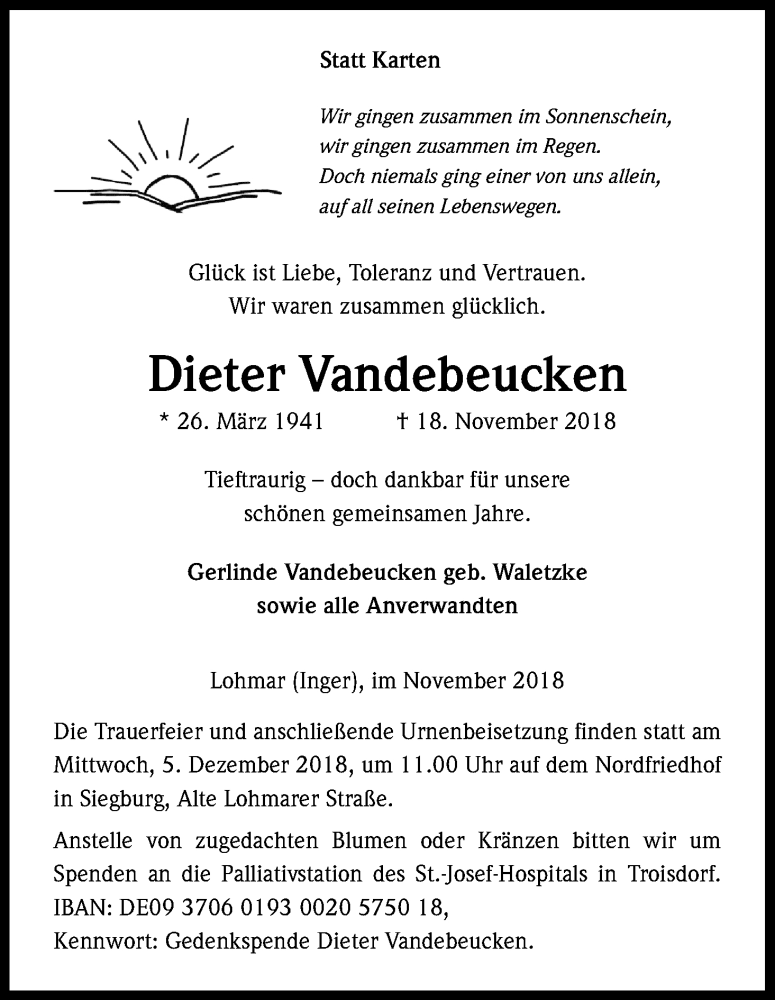 Statt Karten

Wir gingen zusammen im Sonnenschein,
wir gingen zusammen im Regen.
Doch niemals ging einer von uns allein,
auf all seinen Lebenswegen.

Glück ist Liebe, Toleranz und Vertrauen.
Wir waren zusammen glücklich.

Dieter Vandebeucken

* 26. März 1941 † 18. November 2018

Tieftraurig – doch dankbar für unsere
schönen gemeinsamen Jahre.

Gerlinde Vandebeucken geb. Waletzke
sowie alle Anverwandten

Lohmar (Inger), im November 2018

Die Trauerfeier und anschließende Urnenbeisetzung finden statt am Mittwoch, 5. Dezember 2018, um 11.00 Uhr auf dem Nordfriedhof in Siegburg, Alte Lohmarer Straße.

Anstelle von zugedachten Blumen oder Kränzen bitten wir um Spenden an die Palliativstation des St.-Josef-Hospitals in Troisdorf.
IBAN: DE09 3706 0193 0020 5750 18,
Kennwort: Gedenkspende Dieter Vandebeucken.